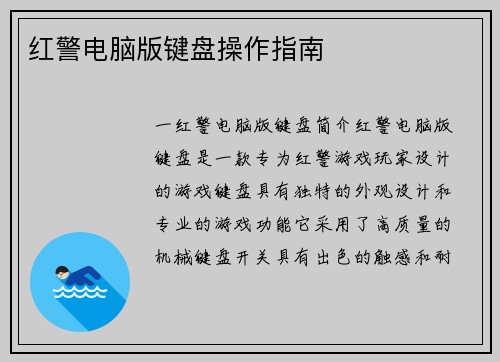 红警电脑版键盘操作指南

一红警电脑版键盘简介红警电脑版键盘是一款专为红警游戏玩家设计的游戏键盘具有独特的外观设计和专业的游戏功能它采用了高质量的机械键盘开关具有出色的触感和耐